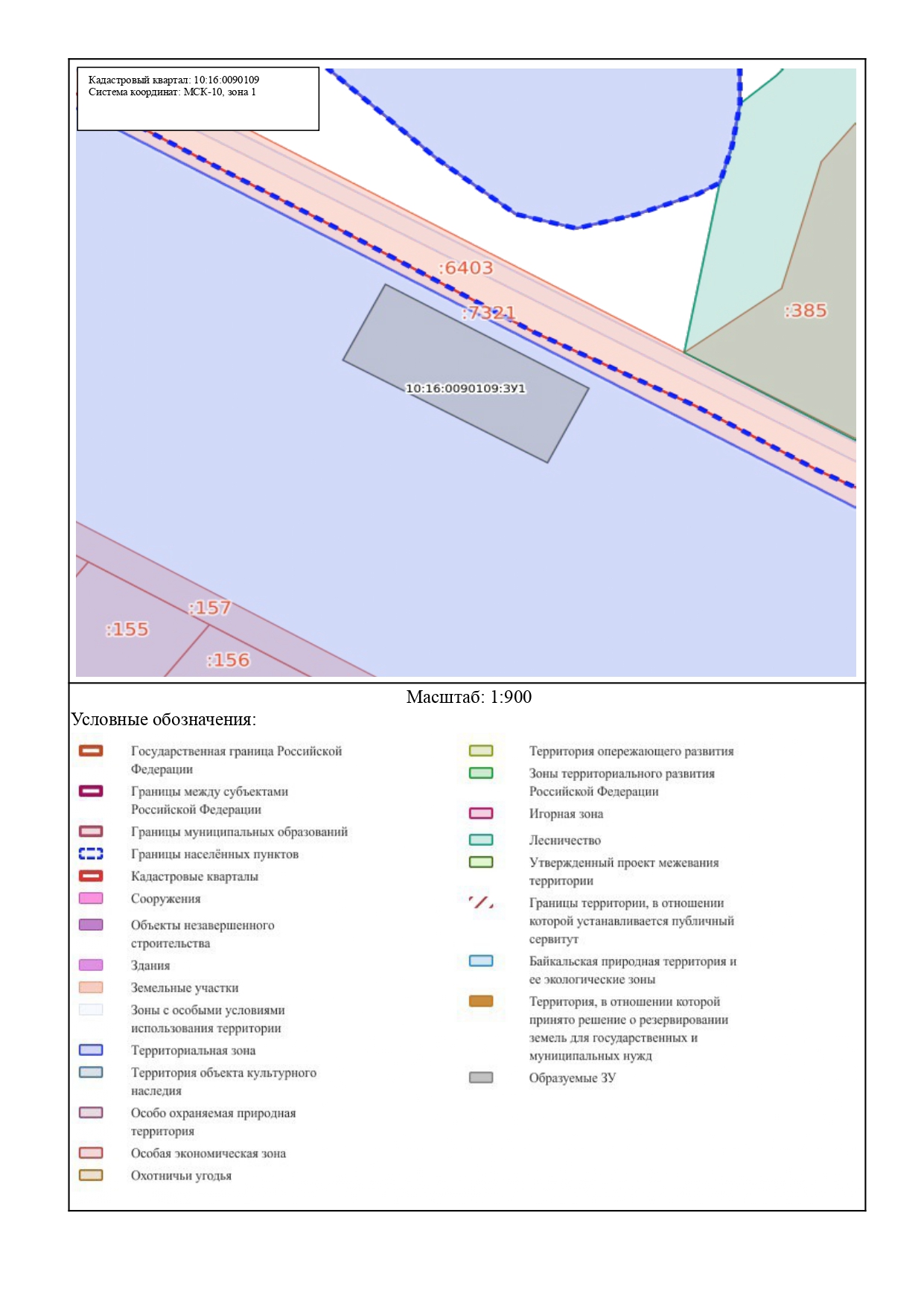 Кадастровый квартал: 10:16:0090109
Система координат: МСК-10, зона 1

:6403
:7321
:385
10:16:0090109:ЗУ1
:157
:155
:156

Масштаб: 1:900

Условные обозначения:

Государственная граница Российской Федерации
Границы между субъектами Российской Федерации
Границы муниципальных образований
Границы населённых пунктов
Кадастровые кварталы
Сооружения
Объекты незавершенного строительства
Здания
Земельные участки
Зоны с особыми условиями использования территории
Территориальная зона
Территория объекта культурного наследия
Особо охраняемая природная территория
Особая экономическая зона
Охотничьи угодья

Территория опережающего развития
Зоны территориального развития Российской Федерации
Игорная зона
Лесничество
Утвержденный проект межевания территории
Границы территории, в отношении которой устанавливается публичный сервитут
Байкальская природная территория и ее экологические зоны
Территория, в отношении которой принято решение о резервировании земель для государственных и муниципальных нужд
Образуемые ЗУ